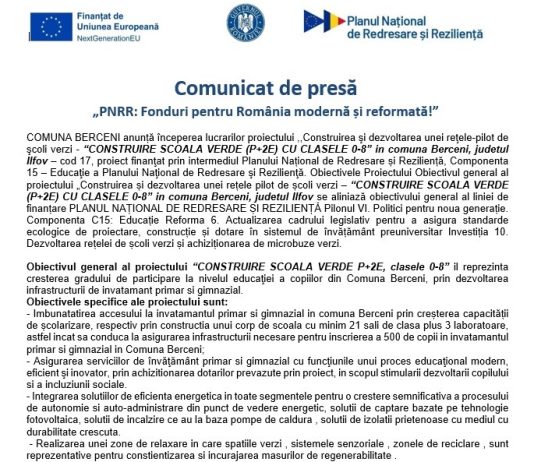 Finanțat de Uniunea Europeană
NextGenerationEU

GUVERNUL ROMÂNIEI

Planul Național de Redresare și Reziliență

Comunicat de presă
„PNRR: Fonduri pentru România modernă și reformată!”

COMUNA BERCENI anunță începerea lucrarilor proiectului ,,Construirea și dezvoltarea unei rețele-pilot de școli verzi - “CONSTRUIRE SCOALA VERDE (P+2E) CU CLASELE 0-8” in comuna Berceni, judetul Ilfov – cod 17, proiect finanțat prin intermediul Planului Național de Redresare și Reziliență, Componenta 15 – Educație a Planului Național de Redresare și Reziliență. Obiectivele Proiectului Obiectivul general al proiectului „Construirea și dezvoltarea unei rețele pilot de școli verzi – “CONSTRUIRE SCOALA VERDE (P+2E) CU CLASELE 0-8” in comuna Berceni, judetul Ilfov se aliniază obiectivului general al liniei de finanțare PLANUL NAȚIONAL DE REDRESARE ȘI REZILIENȚĂ Pilonul VI. Politici pentru noua generație. Componenta C15: Educație Reforma 6. Actualizarea cadrului legislativ pentru a asigura standarde ecologice de proiectare, construcție și dotare în sistemul de învățământ preuniversitar Investiția 10. Dezvoltarea rețelei de școli verzi și achiziționarea de microbuze verzi.

Obiectivul general al proiectului “CONSTRUIRE SCOALA VERDE P+2E, clasele 0-8” il reprezinta cresterea gradului de participare la nivelul educației a copiilor din Comuna Berceni, prin dezvoltarea infrastructurii de invatamant primar si gimnazial.
Obiectivele specifice ale proiectului sunt:
- Imbunatatirea accesului la invatamantul primar si gimnazial in comuna Berceni prin creșterea capacității de școlarizare, respectiv prin constructia unui corp de scoala cu minim 21 sali de clasa plus 3 laboratoare, astfel incat sa conduca la asigurarea infrastructurii necesare pentru inscrierea a 500 de copii in invatamantul primar si gimnazial in Comuna Berceni;
- Asigurarea serviciilor de învățământ primar si gimnazial cu funcțiunile unui proces educațional modern, eficient și inovator, prin achizitionarea dotarilor prevazute prin proiect, in scopul stimularii dezvoltarii copilului si a incluziunii sociale.
- Integrarea solutiilor de eficienta energetica in toate segmentele pentru o crestere semnificativa a procesului de autonomie si auto-administrare din punct de vedere energetic, solutii de captare bazate pe tehnologie fotovoltaica, solutii de incalzire ce au la baza pompe de caldura , solutii de izolatii prietenoase cu mediul cu durabilitate crescuta.
- Realizarea unei zone de relaxare in care spatiile verzi , sistemele senzoriale , zonele de reciclare , sunt reprezentative pentru constientizarea si incurajarea masurilor de regenerabilitate .